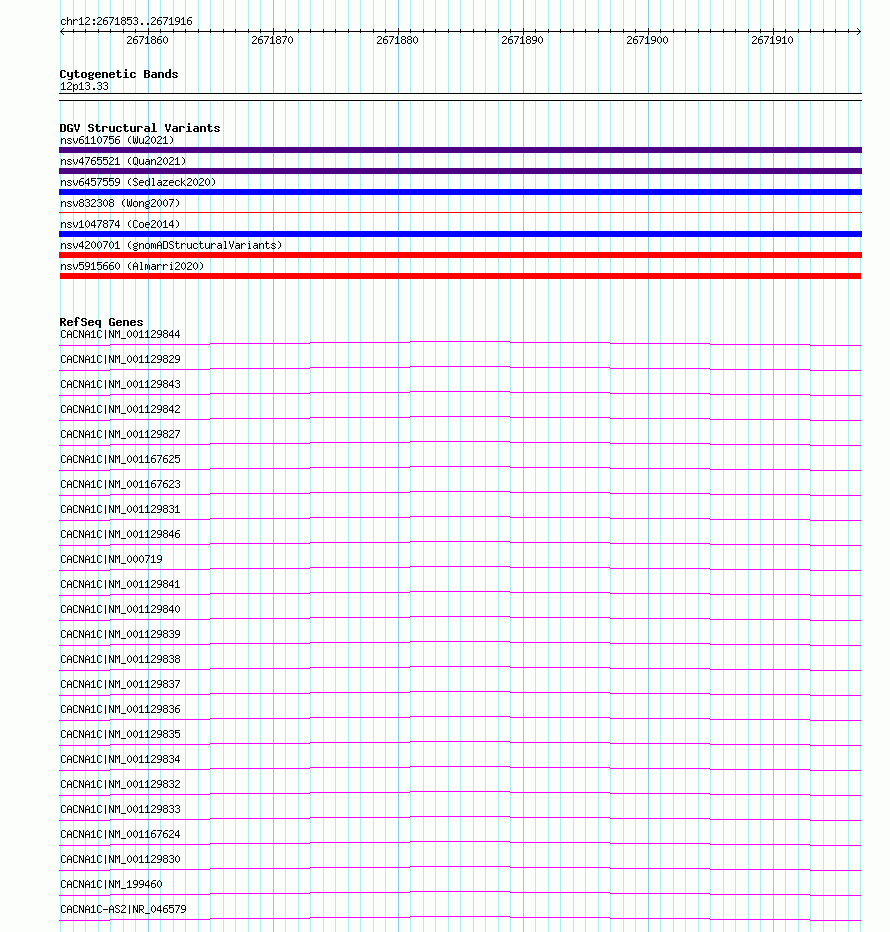 chr12:2671853..2671916

2671860 2671870 2671880 2671890 2671900 2671910

Cytogenetic Bands
12p13.33

DGV Structural Variants
nsv6110756 (Wu2021)
nsv4765521 (Quan2021)
nsv6457559 (Sedlazeck2020)
nsv832308 (Wong2007)
nsv1047874 (Coe2014)
nsv4200701 (gnomADStructuralVariants)
nsv5915660 (Almarri2020)

RefSeq Genes
CACNA1C|NM_001129844
CACNA1C|NM_001129829
CACNA1C|NM_001129843
CACNA1C|NM_001129842
CACNA1C|NM_001129827
CACNA1C|NM_001167625
CACNA1C|NM_001167623
CACNA1C|NM_001129831
CACNA1C|NM_001129846
CACNA1C|NM_000719
CACNA1C|NM_001129841
CACNA1C|NM_001129840
CACNA1C|NM_001129839
CACNA1C|NM_001129838
CACNA1C|NM_001129837
CACNA1C|NM_001129836
CACNA1C|NM_001129835
CACNA1C|NM_001129834
CACNA1C|NM_001129832
CACNA1C|NM_001129833
CACNA1C|NM_001167624
CACNA1C|NM_001129830
CACNA1C|NM_199460
CACNA1C-AS2|NR_046579